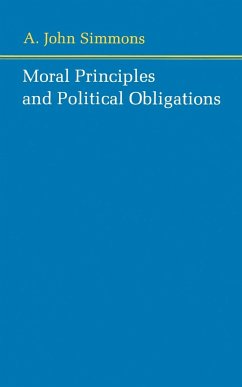 A. John Simmons

Moral Principles and Political Obligations